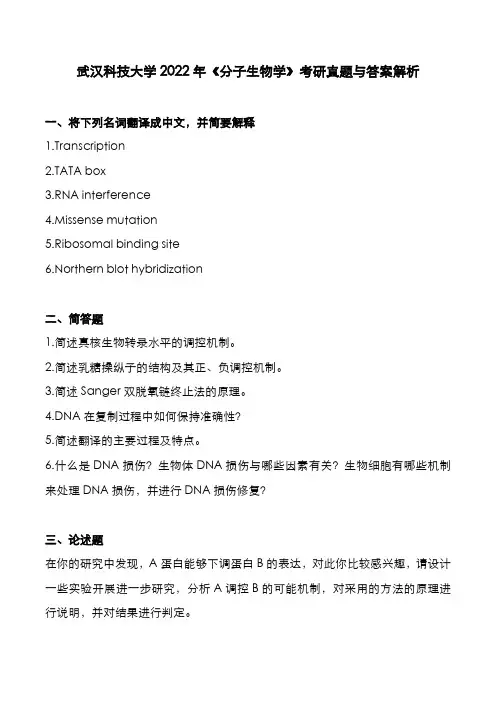 武汉科技大学 2022 年《分子生物学》考研真题与答案解析

一、将下列名词翻译成中文，并简要解释

1.Transcription

2.TATA box

3.RNA interference

4.Missense mutation

5.Ribosomal binding site

6.Northern blot hybridization

二、简答题

1.简述真核生物转录水平的调控机制。

2.简述乳糖操纵子的结构及其正、负调控机制。

3.简述 Sanger 双脱氧链终止法的原理。

4.DNA 在复制过程中如何保持准确性？

5.简述翻译的主要过程及特点。

6.什么是 DNA 损伤？生物体 DNA 损伤与哪些因素有关？生物细胞有哪些机制来处理 DNA 损伤，并进行 DNA 损伤修复？

三、论述题

在你的研究中发现，A 蛋白能够下调蛋白 B 的表达，对此你比较感兴趣，请设计一些实验开展进一步研究，分析 A 调控 B 的可能机制，对采用的方法的原理进行说明，并对结果进行判定。